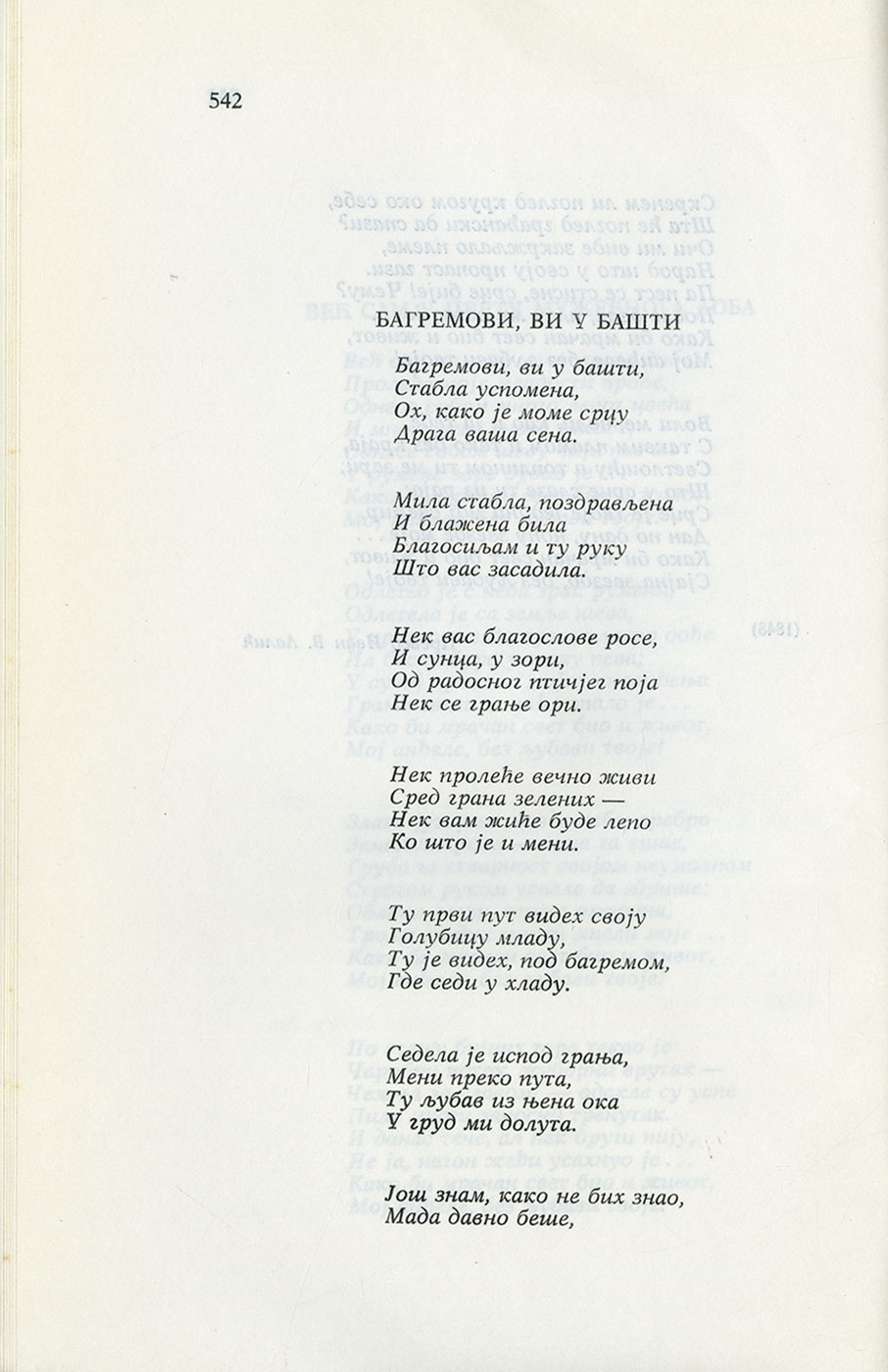 542

БАГРЕМОВИ, ВИ У БАШТИ

Багремови, ви у башти,
Стабла успомена,
Ох, како је моме срцу
Драга ваша сена.

Мила стабла, поздрављена
И блажена била
Благосиљам и ту руку
Што вас засадила.

Нек вас благослове росе,
И сунца, у зори,
Од радосног птичјег поја
Нек се грање ори.

Нек пролеће вечно живи
Сред грана зелених —
Нек вам жиће буде лепо
Ко што је и мени.

Ту први пут видех своју
Голубицу младу,
Ту је видех, под багремом,
Где седи у хладу.

Седела је испод грања,
Мени преко пута,
Ту љубав из њена ока
У груд ми долута.

Још знам, како не бих знао,
Мада давно беше,